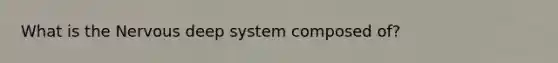 What is the Nervous deep system composed of?